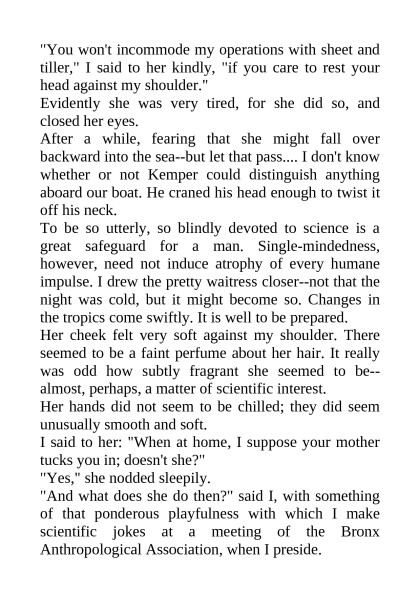 "You won't incommode my operations with sheet and tiller," I said to her kindly, "if you care to rest your head against my shoulder."
Evidently she was very tired, for she did so, and closed her eyes.
After a while, fearing that she might fall over backward into the sea--but let that pass.... I don't know whether or not Kemper could distinguish anything aboard our boat. He craned his head enough to twist it off his neck.
To be so utterly, so blindly devoted to science is a great safeguard for a man. Single-mindedness, however, need not induce atrophy of every humane impulse. I drew the pretty waitress closer--not that the night was cold, but it might become so. Changes in the tropics come swiftly. It is well to be prepared.
Her cheek felt very soft against my shoulder. There seemed to be a faint perfume about her hair. It really was odd how subtly fragrant she seemed to be--almost, perhaps, a matter of scientific interest.
Her hands did not seem to be chilled; they did seem unusually smooth and soft.
I said to her: "When at home, I suppose your mother tucks you in; doesn't she?"
"Yes," she nodded sleepily.
"And what does she do then?" said I, with something of that ponderous playfulness with which I make scientific jokes at a meeting of the Bronx Anthropological Association, when I preside.